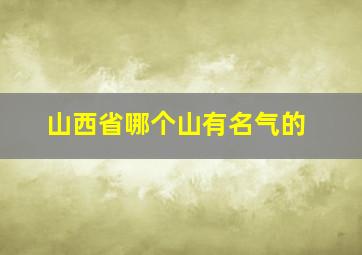 山西省哪个山有名气的